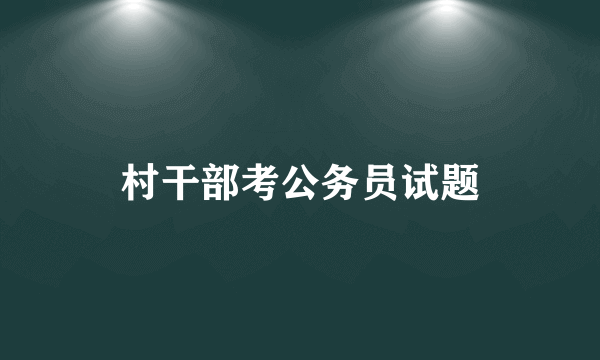 村干部考公务员试题